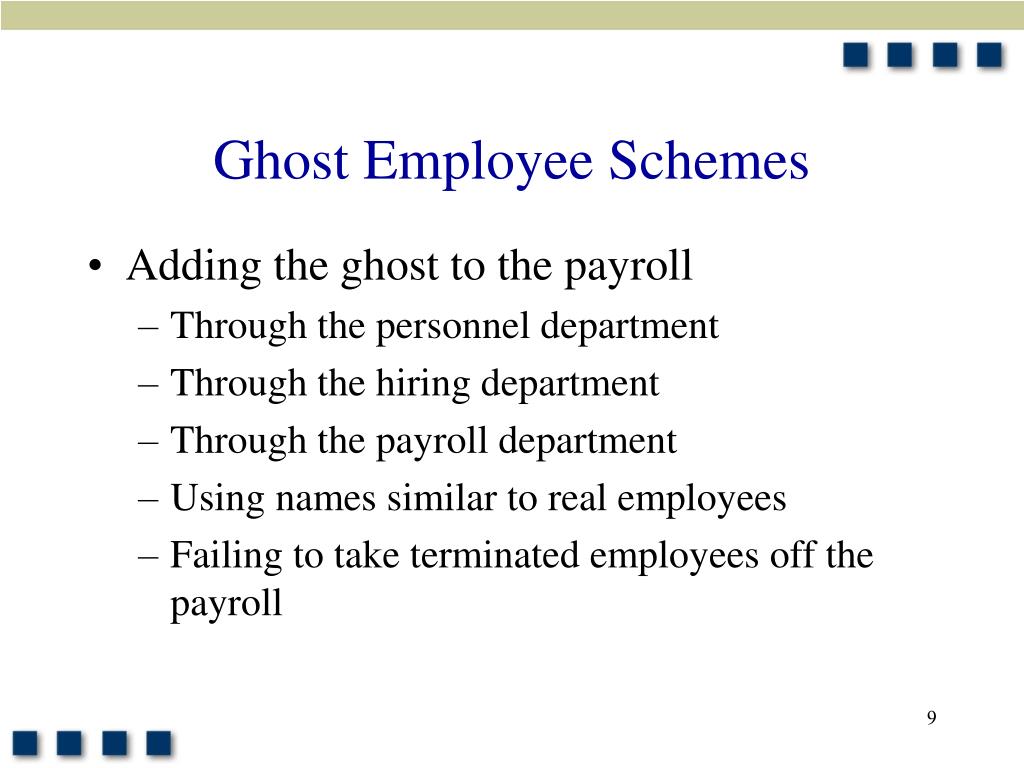 Ghost Employee Schemes

• Adding the ghost to the payroll
– Through the personnel department
– Through the hiring department
– Through the payroll department
– Using names similar to real employees
– Failing to take terminated employees off the payroll

9